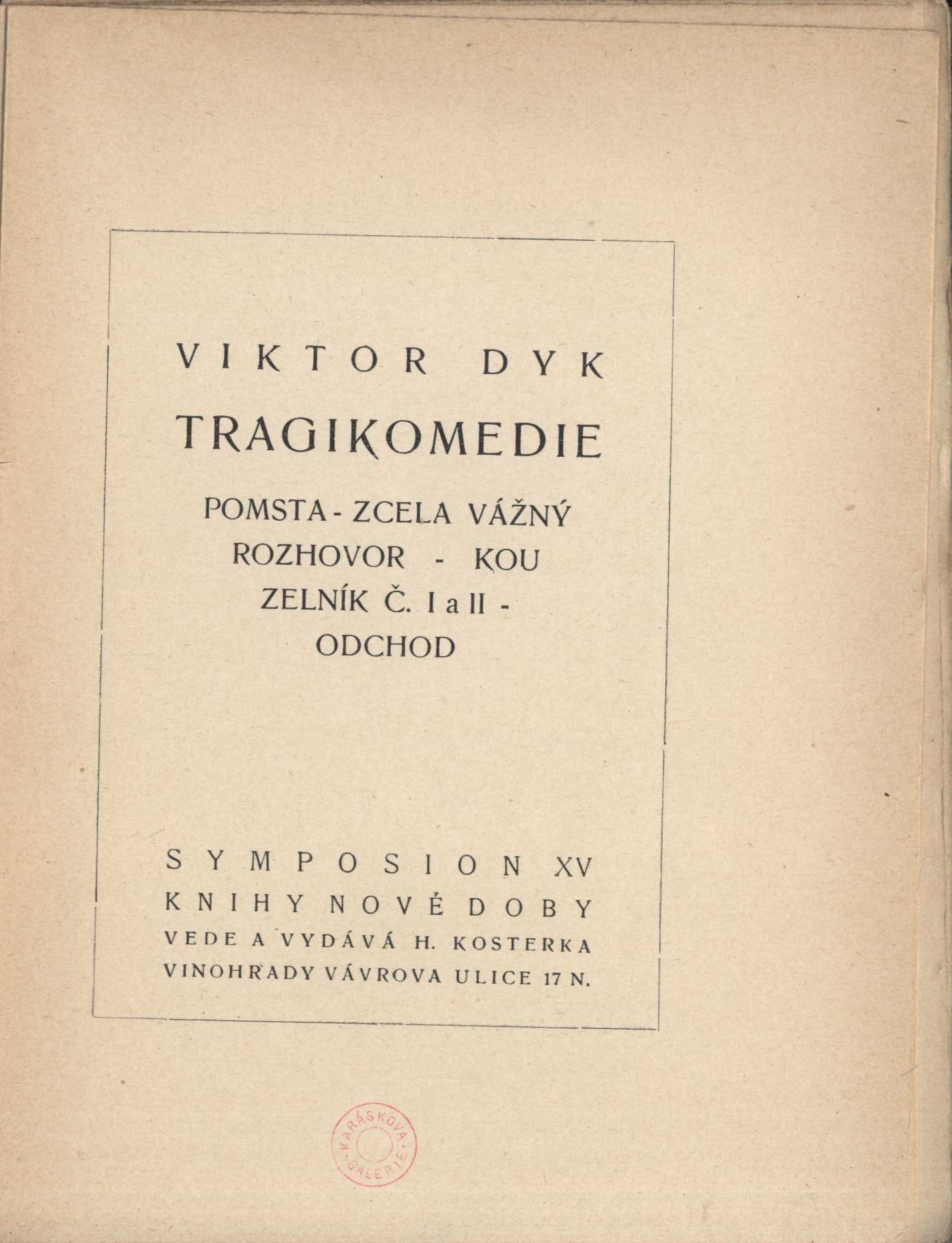 VIKTOR DYK

TRAGIKOMEDIE

POMSTA - ZCELA VÁŽNÝ ROZHOVOR - KOU ZELNÍK Č. I a II - ODCHOD

SYMPOSION XV
KNIHY NOVÉ DOBY
VEDE A VYDÁVÁ H. KOSTERKA
VINOHRADY VÁVROVA ULICE 17 N.

KARÁSKOVA GALERIE